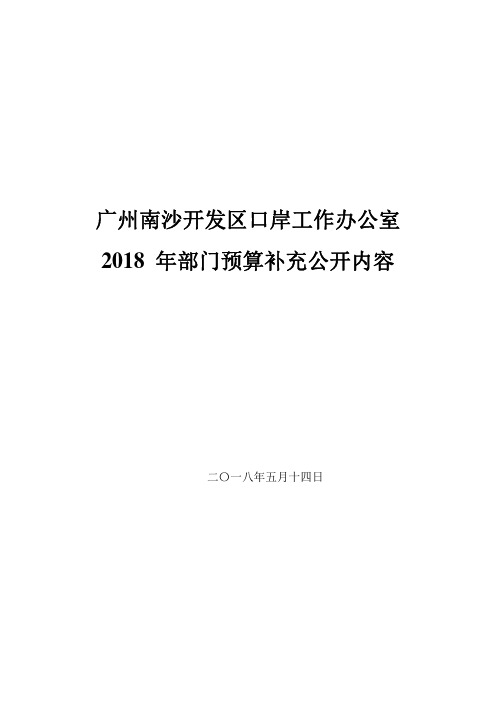 广州南沙开发区口岸工作办公室
2018 年部门预算补充公开内容

二〇一八年五月十四日